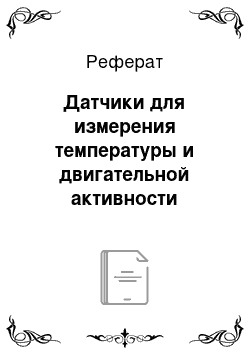 Реферат

Датчики для измерения температуры и двигательной активности